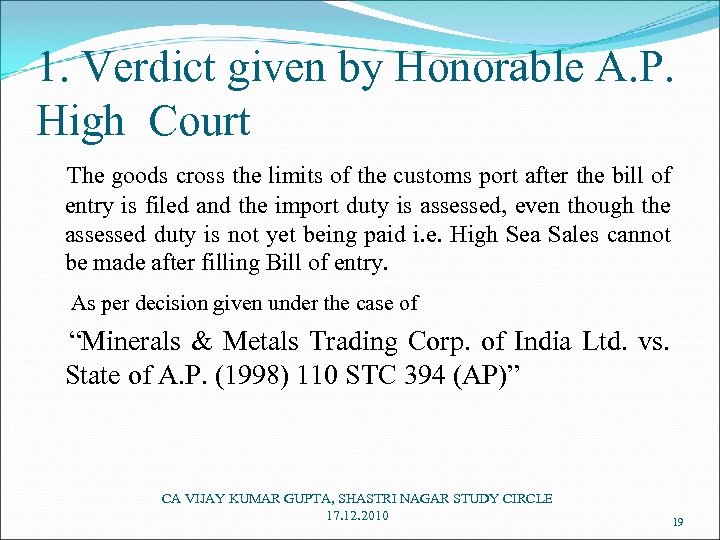 1. Verdict given by Honorable A.P. High Court

The goods cross the limits of the customs port after the bill of entry is filed and the import duty is assessed, even though the assessed duty is not yet being paid i.e. High Sea Sales cannot be made after filling Bill of entry.

As per decision given under the case of

“Minerals & Metals Trading Corp. of India Ltd. vs. State of A.P. (1998) 110 STC 394 (AP)”

CA VIJAY KUMAR GUPTA, SHASTRI NAGAR STUDY CIRCLE
17.12.2010

19